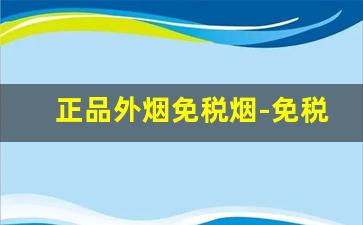 正品外烟免税烟-免税